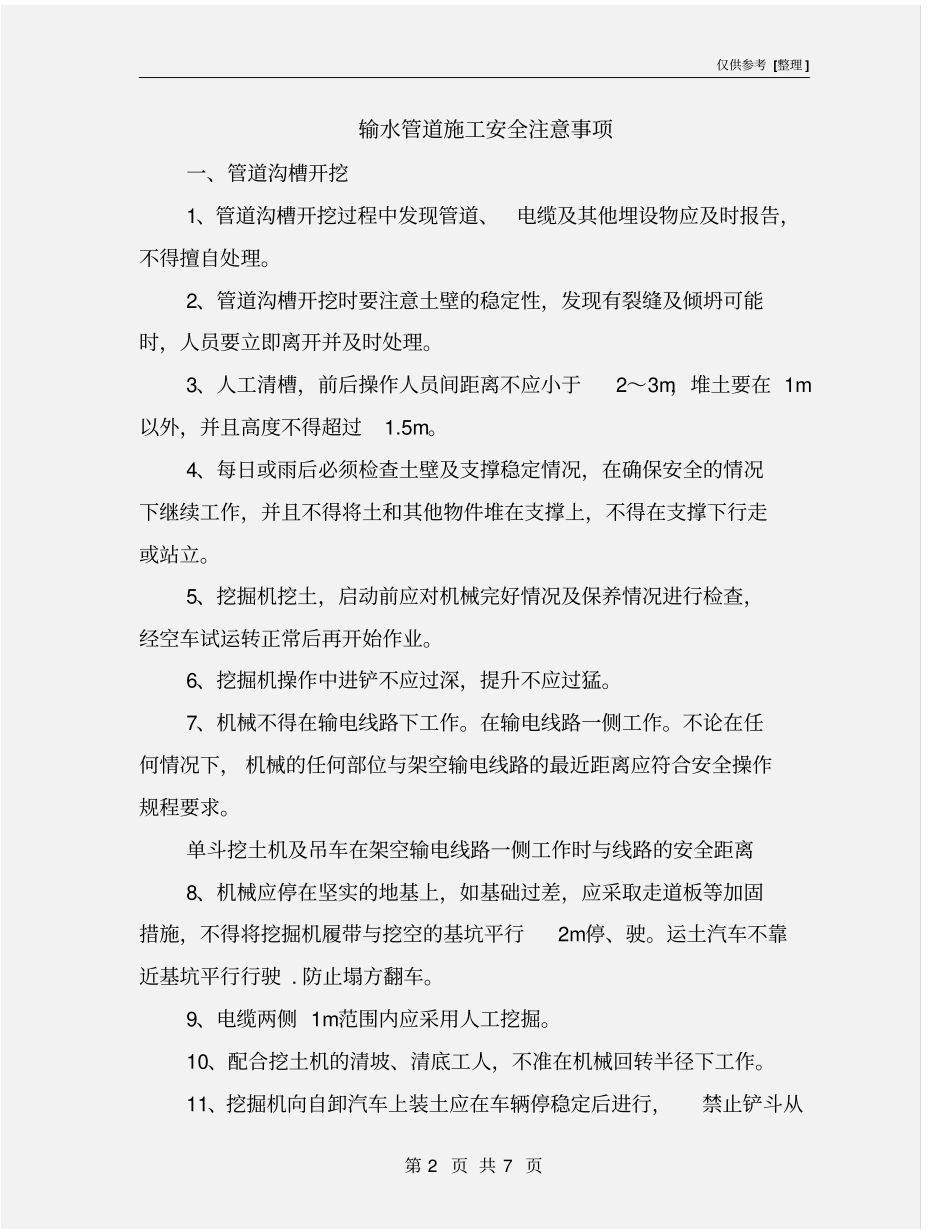 仅供参考 [整理]

输水管道施工安全注意事项

一、管道沟槽开挖

1、管道沟槽开挖过程中发现管道、 电缆及其他埋设物应及时报告，不得擅自处理。

2、管道沟槽开挖时要注意土壁的稳定性，发现有裂缝及倾坍可能时，人员要立即离开并及时处理。

3、人工清槽，前后操作人员间距离不应小于 2～3m，堆土要在 1m 以外，并且高度不得超过 1.5m。

4、每日或雨后必须检查土壁及支撑稳定情况，在确保安全的情况下继续工作，并且不得将土和其他物件堆在支撑上，不得在支撑下行走或站立。

5、挖掘机挖土，启动前应对机械完好情况及保养情况进行检查，经空车试运转正常后再开始作业。

6、挖掘机操作中进铲不应过深，提升不应过猛。

7、机械不得在输电线路下工作。在输电线路一侧工作。不论在任何情况下， 机械的任何部位与架空输电线路的最近距离应符合安全操作规程要求。

单斗挖土机及吊车在架空输电线路一侧工作时与线路的安全距离

8、机械应停在坚实的地基上，如基础过差，应采取走道板等加固措施，不得将挖掘机履带与挖空的基坑平行 2m停、驶。运土汽车不靠近基坑平行行驶 . 防止塌方翻车。

9、电缆两侧 1m范围内应采用人工挖掘。

10、配合挖土机的清坡、清底工人，不准在机械回转半径下工作。

11、挖掘机向自卸汽车上装土应在车辆停稳定后进行， 禁止铲斗从

第 2 页 共 7 页